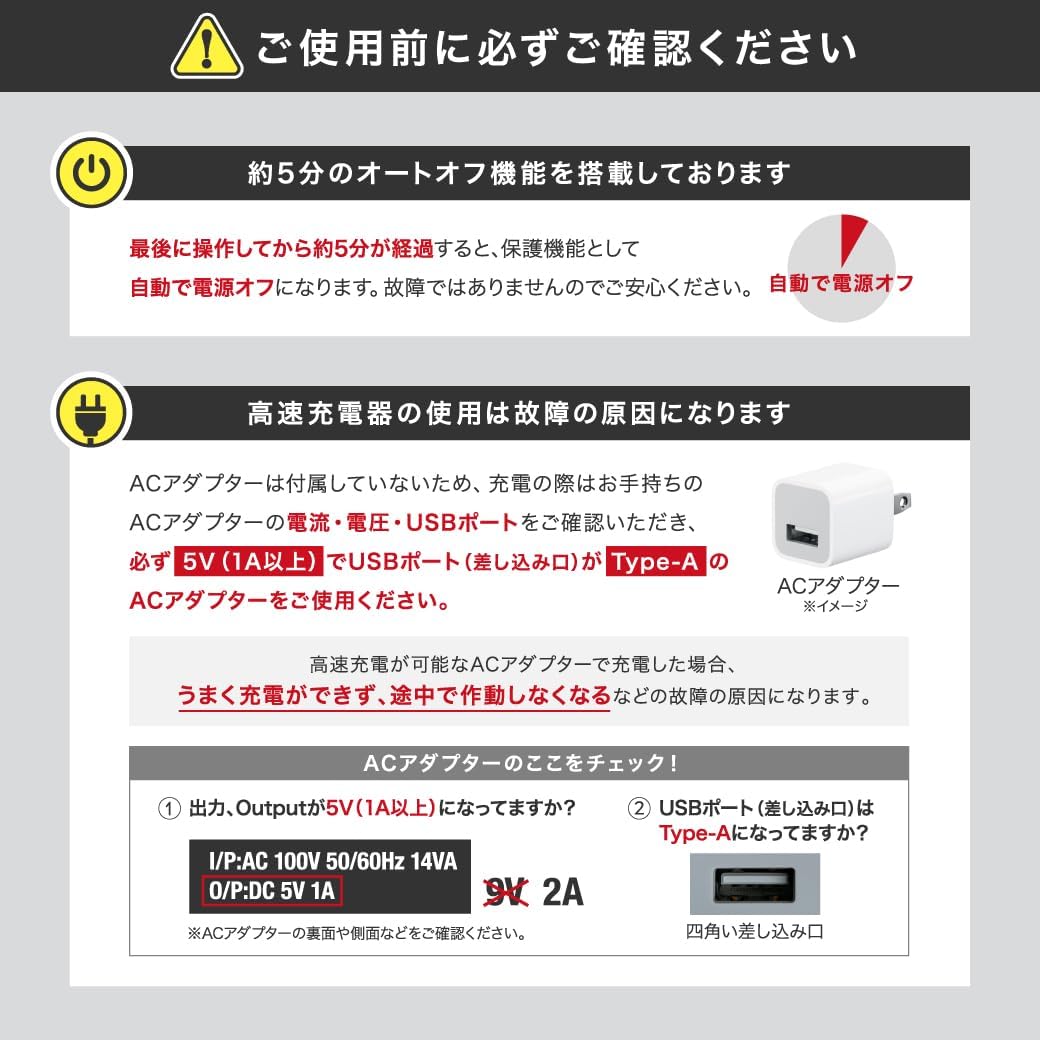 ご使用前に必ずご確認ください

約5分のオートオフ機能を搭載しております

最後に操作してから約5分が経過すると、保護機能として自動で電源オフになります。故障ではありませんのでご安心ください。

自動で電源オフ

高速充電器の使用は故障の原因になります

ACアダプターは付属していないため、充電の際はお手持ちのACアダプターの電流・電圧・USBポートをご確認いただき、必ず 5V（1A以上） でUSBポート（差し込み口）が Type-A のACアダプターをご使用ください。

ACアダプター
※イメージ

高速充電が可能なACアダプターで充電した場合、うまく充電ができず、途中で作動しなくなるなどの故障の原因になります。

ACアダプターのここをチェック！

① 出力、Outputが5V（1A以上）になってますか？

I/P:AC 100V 50/60Hz 14VA
O/P:DC 5V 1A

9V 2A

※ACアダプターの裏面や側面などをご確認ください。

② USBポート（差し込み口）はType-Aになってますか？

四角い差し込み口